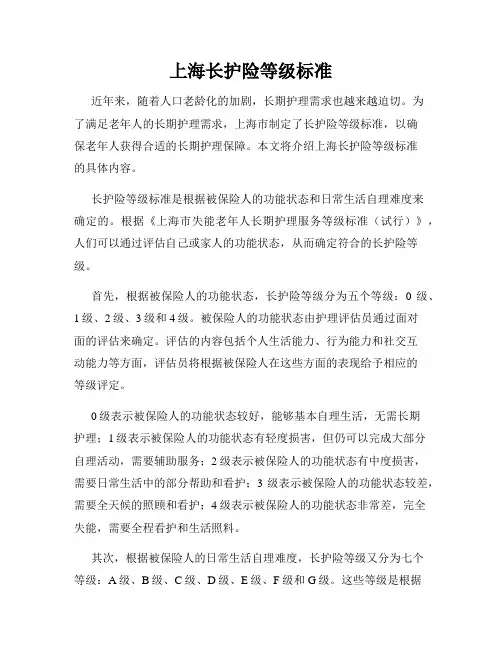 上海长护险等级标准

近年来，随着人口老龄化的加剧，长期护理需求也越来越迫切。为了满足老年人的长期护理需求，上海市制定了长护险等级标准，以确保老年人获得合适的长期护理保障。本文将介绍上海长护险等级标准的具体内容。

长护险等级标准是根据被保险人的功能状态和日常生活自理难度来确定的。根据《上海市失能老年人长期护理服务等级标准（试行）》，人们可以通过评估自己或家人的功能状态，从而确定符合的长护险等级。

首先，根据被保险人的功能状态，长护险等级分为五个等级：0 级、1 级、2 级、3 级和 4 级。被保险人的功能状态由护理评估员通过面对面的评估来确定。评估的内容包括个人生活能力、行为能力和社交互动能力等方面，评估员将根据被保险人在这些方面的表现给予相应的等级评定。

0 级表示被保险人的功能状态较好，能够基本自理生活，无需长期护理；1 级表示被保险人的功能状态有轻度损害，但仍可以完成大部分自理活动，需要辅助服务；2 级表示被保险人的功能状态有中度损害，需要日常生活中的部分帮助和看护；3 级表示被保险人的功能状态较差，需要全天候的照顾和看护；4 级表示被保险人的功能状态非常差，完全失能，需要全程看护和生活照料。

其次，根据被保险人的日常生活自理难度，长护险等级又分为七个等级：A 级、B 级、C 级、D 级、E 级、F 级和 G 级。这些等级是根据